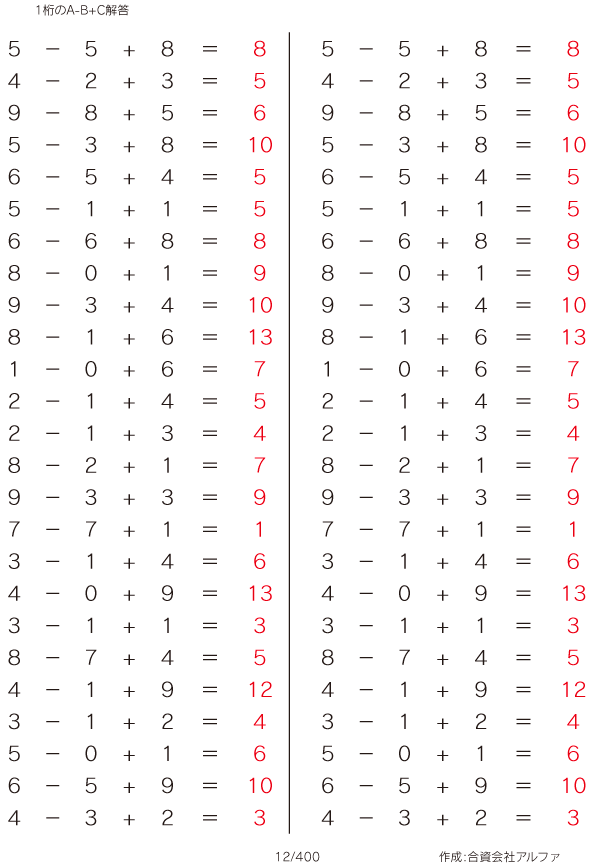 1桁のA-B+C解答

$5 - 5 + 8 = 8$
$4 - 2 + 3 = 5$
$9 - 8 + 5 = 6$
$5 - 3 + 8 = 10$
$6 - 5 + 4 = 5$
$5 - 1 + 1 = 5$
$6 - 6 + 8 = 8$
$8 - 0 + 1 = 9$
$9 - 3 + 4 = 10$
$8 - 1 + 6 = 13$
$1 - 0 + 6 = 7$
$2 - 1 + 4 = 5$
$2 - 1 + 3 = 4$
$8 - 2 + 1 = 7$
$9 - 3 + 3 = 9$
$7 - 7 + 1 = 1$
$3 - 1 + 4 = 6$
$4 - 0 + 9 = 13$
$3 - 1 + 1 = 3$
$8 - 7 + 4 = 5$
$4 - 1 + 9 = 12$
$3 - 1 + 2 = 4$
$5 - 0 + 1 = 6$
$6 - 5 + 9 = 10$
$4 - 3 + 2 = 3$

$5 - 5 + 8 = 8$
$4 - 2 + 3 = 5$
$9 - 8 + 5 = 6$
$5 - 3 + 8 = 10$
$6 - 5 + 4 = 5$
$5 - 1 + 1 = 5$
$6 - 6 + 8 = 8$
$8 - 0 + 1 = 9$
$9 - 3 + 4 = 10$
$8 - 1 + 6 = 13$
$1 - 0 + 6 = 7$
$2 - 1 + 4 = 5$
$2 - 1 + 3 = 4$
$8 - 2 + 1 = 7$
$9 - 3 + 3 = 9$
$7 - 7 + 1 = 1$
$3 - 1 + 4 = 6$
$4 - 0 + 9 = 13$
$3 - 1 + 1 = 3$
$8 - 7 + 4 = 5$
$4 - 1 + 9 = 12$
$3 - 1 + 2 = 4$
$5 - 0 + 1 = 6$
$6 - 5 + 9 = 10$
$4 - 3 + 2 = 3$

12/400

作成:合資会社アルファ